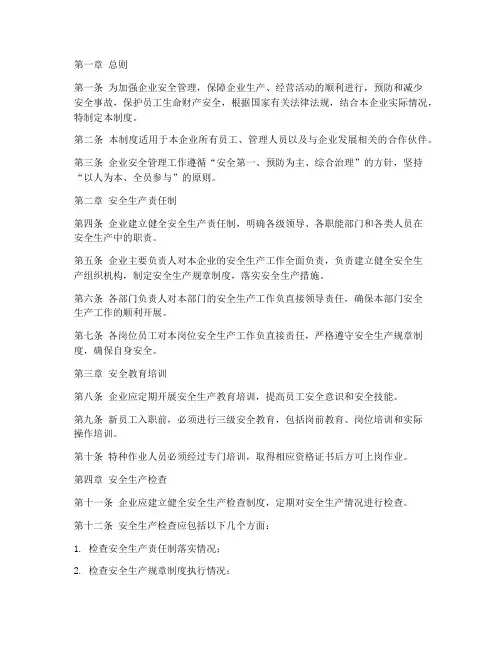 第一章 总则

第一条 为加强企业安全管理，保障企业生产、经营活动的顺利进行，预防和减少安全事故，保护员工生命财产安全，根据国家有关法律法规，结合本企业实际情况，特制定本制度。

第二条 本制度适用于本企业所有员工、管理人员以及与企业发展相关的合作伙伴。

第三条 企业安全管理工作遵循“安全第一、预防为主、综合治理”的方针，坚持“以人为本、全员参与”的原则。

第二章 安全生产责任制

第四条 企业建立健全安全生产责任制，明确各级领导、各职能部门和各类人员在安全生产中的职责。

第五条 企业主要负责人对本企业的安全生产工作全面负责，负责建立健全安全生产组织机构，制定安全生产规章制度，落实安全生产措施。

第六条 各部门负责人对本部门的安全生产工作负直接领导责任，确保本部门安全生产工作的顺利开展。

第七条 各岗位员工对本岗位安全生产工作负直接责任，严格遵守安全生产规章制度，确保自身安全。

第三章 安全教育培训

第八条 企业应定期开展安全生产教育培训，提高员工安全意识和安全技能。

第九条 新员工入职前，必须进行三级安全教育，包括岗前教育、岗位培训和实际操作培训。

第十条 特种作业人员必须经过专门培训，取得相应资格证书后方可上岗作业。

第四章 安全生产检查

第十一条 企业应建立健全安全生产检查制度，定期对安全生产情况进行检查。

第十二条 安全生产检查应包括以下几个方面：

1. 检查安全生产责任制落实情况；

2. 检查安全生产规章制度执行情况；